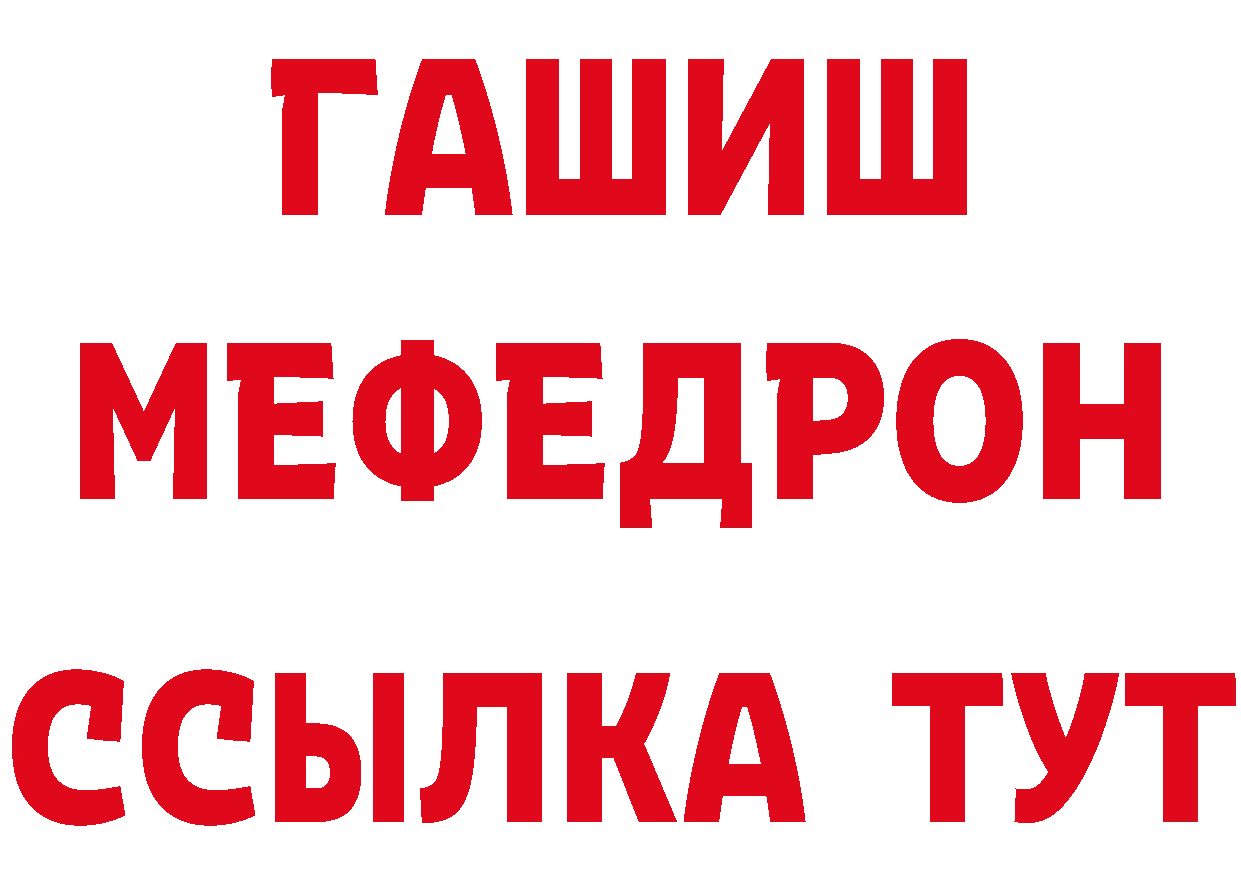 ГАШИШ
МЕФЕДРОН
ССЫЛКА ТУТ